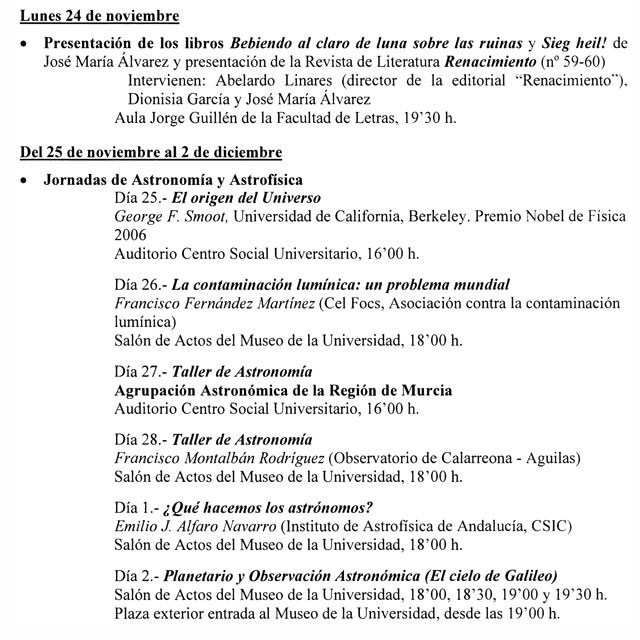 Lunes 24 de noviembre

• Presentación de los libros Bebiendo al claro de luna sobre las ruinas y Sieg heil! de José María Álvarez y presentación de la Revista de Literatura Renacimiento (nº 59-60)
Intervienen: Abelardo Linares (director de la editorial "Renacimiento"), Dionisia García y José María Álvarez
Aula Jorge Guillén de la Facultad de Letras, 19'30 h.

Del 25 de noviembre al 2 de diciembre

• Jornadas de Astronomía y Astrofísica
Día 25.- El origen del Universo
George F. Smoot, Universidad de California, Berkeley. Premio Nobel de Física 2006
Auditorio Centro Social Universitario, 16'00 h.

Día 26.- La contaminación lumínica: un problema mundial
Francisco Fernández Martínez (Cel Focs, Asociación contra la contaminación lumínica)
Salón de Actos del Museo de la Universidad, 18'00 h.

Día 27.- Taller de Astronomía
Agrupación Astronómica de la Región de Murcia
Auditorio Centro Social Universitario, 16'00 h.

Día 28.- Taller de Astronomía
Francisco Montalbán Rodríguez (Observatorio de Calarreona - Aguilas)
Salón de Actos del Museo de la Universidad, 18'00 h.

Día 1.- ¿Qué hacemos los astrónomos?
Emilio J. Alfaro Navarro (Instituto de Astrofísica de Andalucía, CSIC)
Salón de Actos del Museo de la Universidad, 18'00 h.

Día 2.- Planetario y Observación Astronómica (El cielo de Galileo)
Salón de Actos del Museo de la Universidad, 18'00, 18'30, 19'00 y 19'30 h.
Plaza exterior entrada al Museo de la Universidad, desde las 19'00 h.